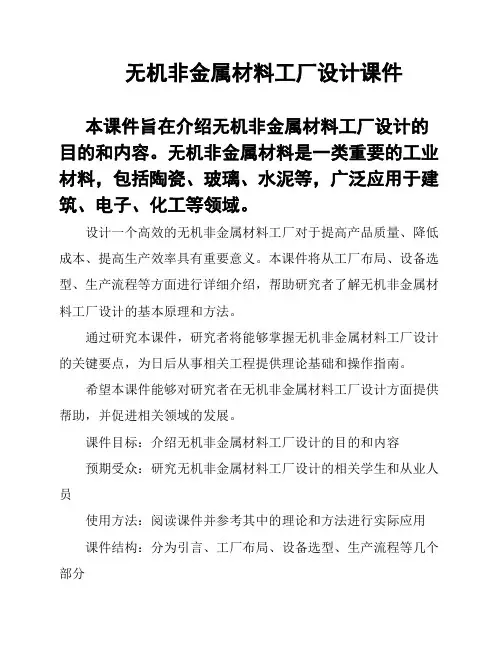 无机非金属材料工厂设计课件

本课件旨在介绍无机非金属材料工厂设计的目的和内容。无机非金属材料是一类重要的工业材料，包括陶瓷、玻璃、水泥等，广泛应用于建筑、电子、化工等领域。

设计一个高效的无机非金属材料工厂对于提高产品质量、降低成本、提高生产效率具有重要意义。本课件将从工厂布局、设备选型、生产流程等方面进行详细介绍，帮助研究者了解无机非金属材料工厂设计的基本原理和方法。

通过研究本课件，研究者将能够掌握无机非金属材料工厂设计的关键要点，为日后从事相关工程提供理论基础和操作指南。

希望本课件能够对研究者在无机非金属材料工厂设计方面提供帮助，并促进相关领域的发展。

课件目标：介绍无机非金属材料工厂设计的目的和内容

预期受众：研究无机非金属材料工厂设计的相关学生和从业人员

使用方法：阅读课件并参考其中的理论和方法进行实际应用

课件结构：分为引言、工厂布局、设备选型、生产流程等几个部分